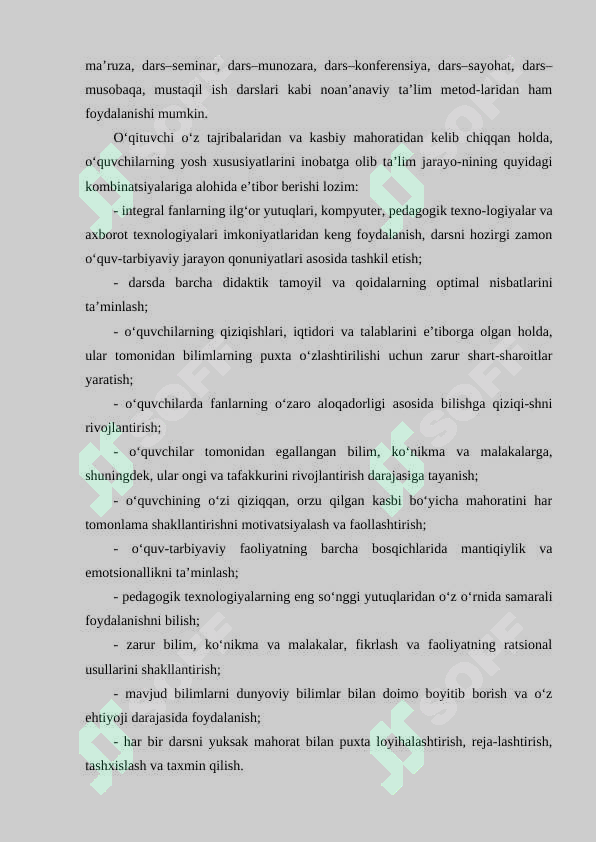 ma’ruza, dars–seminar, dars–munozara, dars–konferensiya, dars–sayohat, dars–musobaqa, mustaqil ish darslari kabi noan’anaviy ta’lim metod-laridan ham foydalanishi mumkin.

O‘qituvchi o‘z tajribalaridan va kasbiy mahoratidan kelib chiqqan holda, o‘quvchilarning yosh xususiyatlarini inobatga olib ta’lim jarayo-nining quyidagi kombinatsiyalariga alohida e’tibor berishi lozim:

- integral fanlarning ilg‘or yutuqlari, kompyuter, pedagogik texno-logiyalar va axborot texnologiyalari imkoniyatlaridan keng foydalanish, darsni hozirgi zamon o‘quv-tarbiyaviy jarayon qonuniyatlari asosida tashkil etish;

- darsda barcha didaktik tamoyil va qoidalarning optimal nisbatlarini ta’minlash;

- o‘quvchilarning qiziqishlari, iqtidori va talablarini e’tiborga olgan holda, ular tomonidan bilimlarning puxta o‘zlashtirilishi uchun zarur shart-sharoitlar yaratish;

- o‘quvchilarda fanlarning o‘zaro aloqadorligi asosida bilishga qiziqi-shni rivojlantirish;

- o‘quvchilar tomonidan egallangan bilim, ko‘nikma va malakalarga, shuningdek, ular ongi va tafakkurini rivojlantirish darajasiga tayanish;

- o‘quvchining o‘zi qiziqqan, orzu qilgan kasbi bo‘yicha mahoratini har tomonlama shakllantirishni motivatsiyalash va faollashtirish;

- o‘quv-tarbiyaviy faoliyatning barcha bosqichlarida mantiqiylik va emotsionallikni ta’minlash;

- pedagogik texnologiyalarning eng so‘nggi yutuqlaridan o‘z o‘rnida samarali foydalanishni bilish;

- zarur bilim, ko‘nikma va malakalar, fikrlash va faoliyatning ratsional usullarini shakllantirish;

- mavjud bilimlarni dunyoviy bilimlar bilan doimo boyitib borish va o‘z ehtiyoji darajasida foydalanish;

- har bir darsni yuksak mahorat bilan puxta loyihalashtirish, reja-lashtirish, tashxislash va taxmin qilish.